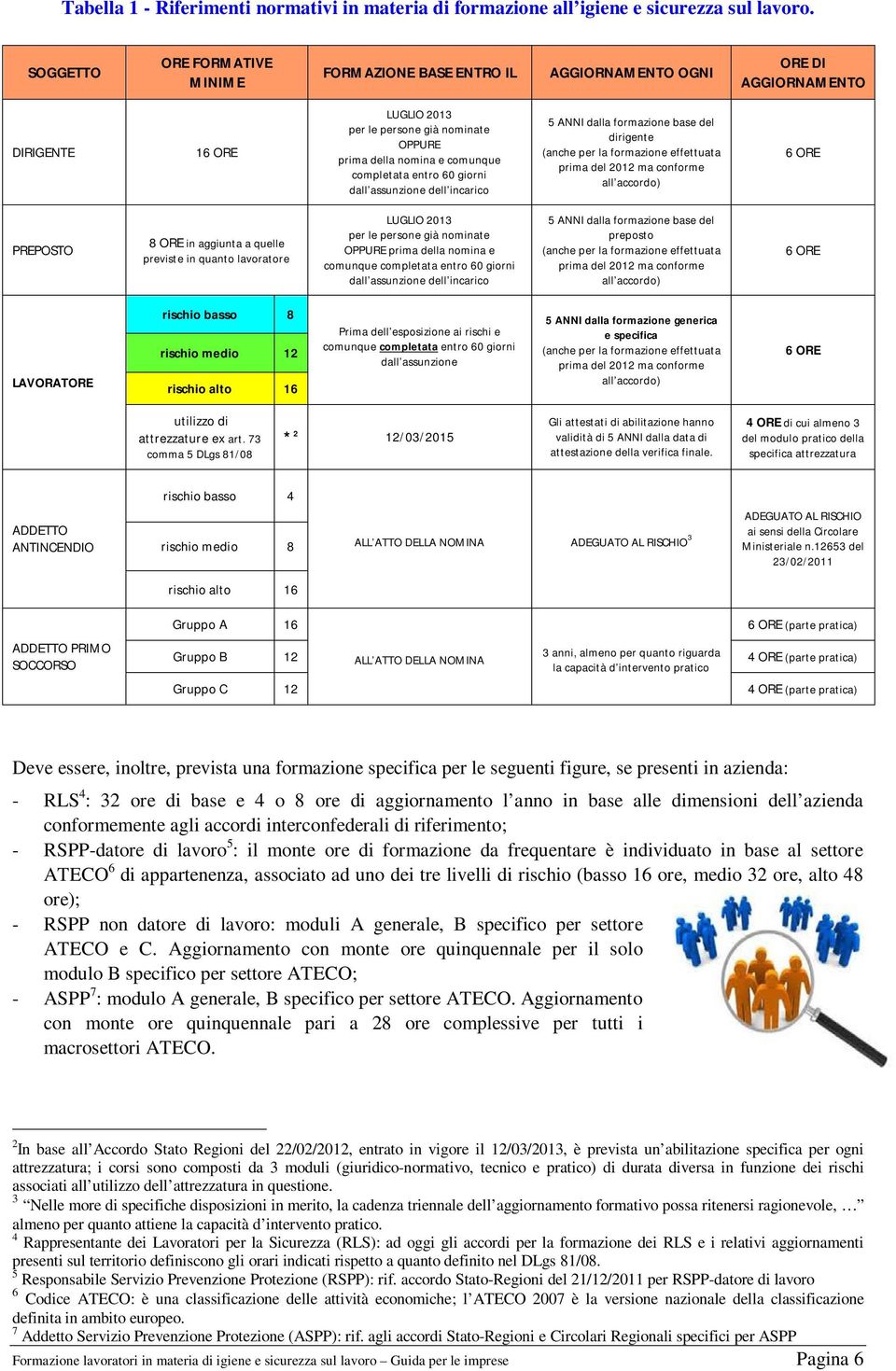 Tabella 1 - Riferimenti normativi in materia di formazione all'igiene e sicurezza sul lavoro.

| SOGGETTO | ORE FORMATIVE MINIME | | FORMAZIONE BASE ENTRO IL | AGGIORNAMENTO OGNI | ORE DI AGGIORNAMENTO |
|---|---|---|---|---|---|
| DIRIGENTE | 16 ORE | | LUGLIO 2013 per le persone già nominate OPPURE prima della nomina e comunque completata entro 60 giorni dall'assunzione dell'incarico | 5 ANNI dalla formazione base del dirigente (anche per la formazione effettuata prima del 2012 ma conforme all'accordo) | 6 ORE |
| PREPOSTO | 8 ORE in aggiunta a quelle previste in quanto lavoratore | | LUGLIO 2013 per le persone già nominate OPPURE prima della nomina e comunque completata entro 60 giorni dall'assunzione dell'incarico | 5 ANNI dalla formazione base del preposto (anche per la formazione effettuata prima del 2012 ma conforme all'accordo) | 6 ORE |
| LAVORATORE | rischio basso | 8 | Prima dell'esposizione ai rischi e comunque completata entro 60 giorni dall'assunzione | 5 ANNI dalla formazione generica e specifica (anche per la formazione effettuata prima del 2012 ma conforme all'accordo) | 6 ORE |
| | rischio medio | 12 | | | |
| | rischio alto | 16 | | | |
| | utilizzo di attrezzature ex art. 73 comma 5 DLgs 81/08 | * $^2$ | 12/03/2015 | Gli attestati di abilitazione hanno validità di 5 ANNI dalla data di attestazione della verifica finale. | 4 ORE di cui almeno 3 del modulo pratico della specifica attrezzatura |
| ADDETTO ANTINCENDIO | rischio basso | 4 | ALL'ATTO DELLA NOMINA | ADEGUATO AL RISCHIO$^3$ | ADEGUATO AL RISCHIO ai sensi della Circolare Ministeriale n.12653 del 23/02/2011 |
| | rischio medio | 8 | | | |
| | rischio alto | 16 | | | |
| ADDETTO PRIMO SOCCORSO | Gruppo A | 16 | ALL'ATTO DELLA NOMINA | 3 anni, almeno per quanto riguarda la capacità d'intervento pratico | 6 ORE (parte pratica) |
| | Gruppo B | 12 | | | 4 ORE (parte pratica) |
| | Gruppo C | 12 | | | 4 ORE (parte pratica) |

Deve essere, inoltre, prevista una formazione specifica per le seguenti figure, se presenti in azienda:
- RLS$^4$: 32 ore di base e 4 o 8 ore di aggiornamento l'anno in base alle dimensioni dell'azienda conformemente agli accordi interconfederali di riferimento;
- RSPP-datore di lavoro$^5$: il monte ore di formazione da frequentare è individuato in base al settore ATECO$^6$ di appartenenza, associato ad uno dei tre livelli di rischio (basso 16 ore, medio 32 ore, alto 48 ore);
- RSPP non datore di lavoro: moduli A generale, B specifico per settore ATECO e C. Aggiornamento con monte ore quinquennale per il solo modulo B specifico per settore ATECO;
- ASPP$^7$: modulo A generale, B specifico per settore ATECO. Aggiornamento con monte ore quinquennale pari a 28 ore complessive per tutti i macrosettori ATECO.

$^2$In base all'Accordo Stato Regioni del 22/02/2012, entrato in vigore il 12/03/2013, è prevista un'abilitazione specifica per ogni attrezzatura; i corsi sono composti da 3 moduli (giuridico-normativo, tecnico e pratico) di durata diversa in funzione dei rischi associati all'utilizzo dell'attrezzatura in questione.
$^3$ "Nelle more di specifiche disposizioni in merito, la cadenza triennale dell'aggiornamento formativo possa ritenersi ragionevole, …" almeno per quanto attiene la capacità d'intervento pratico.
$^4$ Rappresentante dei Lavoratori per la Sicurezza (RLS): ad oggi gli accordi per la formazione dei RLS e i relativi aggiornamenti presenti sul territorio definiscono gli orari indicati rispetto a quanto definito nel DLgs 81/08.
$^5$ Responsabile Servizio Prevenzione Protezione (RSPP): rif. accordo Stato-Regioni del 21/12/2011 per RSPP-datore di lavoro
$^6$ Codice ATECO: è una classificazione delle attività economiche; l'ATECO 2007 è la versione nazionale della classificazione definita in ambito europeo.
$^7$ Addetto Servizio Prevenzione Protezione (ASPP): rif. agli accordi Stato-Regioni e Circolari Regionali specifici per ASPP

Formazione lavoratori in materia di igiene e sicurezza sul lavoro – Guida per le imprese Pagina 6